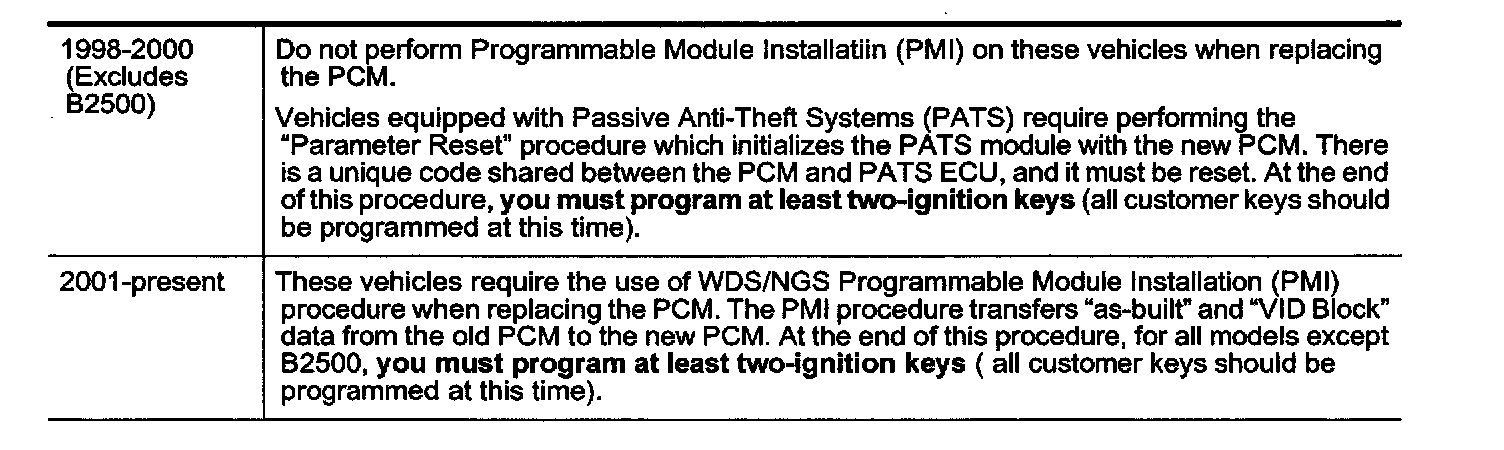 | 1998-2000 (Excludes B2500) | Do not perform Programmable Module Installatiin (PMI) on these vehicles when replacing the PCM. Vehicles equipped with Passive Anti-Theft Systems (PATS) require performing the "Parameter Reset" procedure which initializes the PATS module with the new PCM. There is a unique code shared between the PCM and PATS ECU, and it must be reset. At the end of this procedure, you must program at least two-ignition keys (all customer keys should be programmed at this time). |
|---|---|
| 2001-present | These vehicles require the use of WDS/NGS Programmable Module Installation (PMI) procedure when replacing the PCM. The PMI procedure transfers "as-built" and "VID Block" data from the old PCM to the new PCM. At the end of this procedure, for all models except B2500, you must program at least two-ignition keys ( all customer keys should be programmed at this time). |